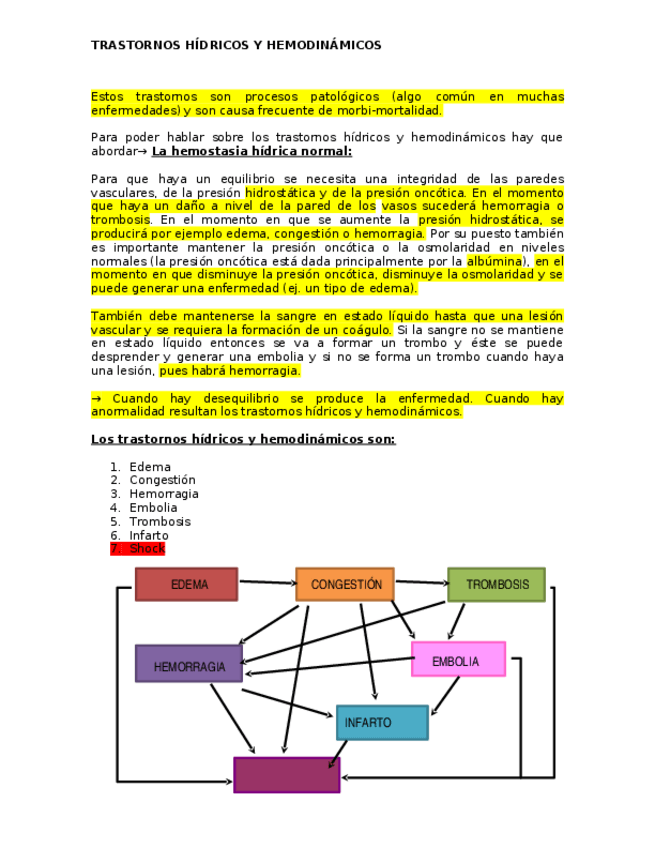 TRASTORNOS HÍDRICOS Y HEMODINÁMICOS

Estos trastornos son procesos patológicos (algo común en muchas enfermedades) y son causa frecuente de morbi-mortalidad.

Para poder hablar sobre los trastornos hídricos y hemodinámicos hay que abordar→ La hemostasia hídrica normal:

Para que haya un equilibrio se necesita una integridad de las paredes vasculares, de la presión hidrostática y de la presión oncótica. En el momento que haya un daño a nivel de la pared de los vasos sucederá hemorragia o trombosis. En el momento en que se aumente la presión hidrostática, se producirá por ejemplo edema, congestión o hemorragia. Por su puesto también es importante mantener la presión oncótica o la osmolaridad en niveles normales (la presión oncótica está dada principalmente por la albúmina), en el momento en que disminuye la presión oncótica, disminuye la osmolaridad y se puede generar una enfermedad (ej. un tipo de edema).

También debe mantenerse la sangre en estado líquido hasta que una lesión vascular y se requiera la formación de un coágulo. Si la sangre no se mantiene en estado líquido entonces se va a formar un trombo y éste se puede desprender y generar una embolia y si no se forma un trombo cuando haya una lesión, pues habrá hemorragia.

→ Cuando hay desequilibrio se produce la enfermedad. Cuando hay anormalidad resultan los trastornos hídricos y hemodinámicos.

Los trastornos hídricos y hemodinámicos son:

1. Edema
2. Congestión
3. Hemorragia
4. Embolia
5. Trombosis
6. Infarto
7. Shock

EDEMA
CONGESTIÓN
TROMBOSIS
HEMORRAGIA
EMBOLIA
INFARTO